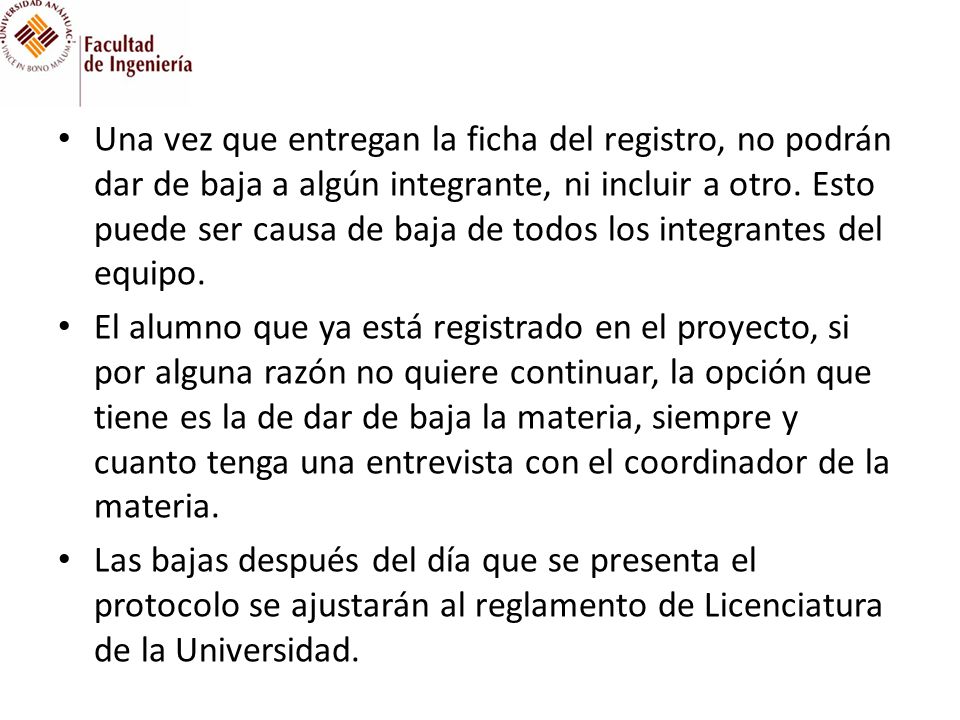 UNIVERSIDAD ANÁHUAC
VINCE IN BONO MALUM

Facultad de Ingeniería

• Una vez que entregan la ficha del registro, no podrán dar de baja a algún integrante, ni incluir a otro. Esto puede ser causa de baja de todos los integrantes del equipo.

• El alumno que ya está registrado en el proyecto, si por alguna razón no quiere continuar, la opción que tiene es la de dar de baja la materia, siempre y cuanto tenga una entrevista con el coordinador de la materia.

• Las bajas después del día que se presenta el protocolo se ajustarán al reglamento de Licenciatura de la Universidad.